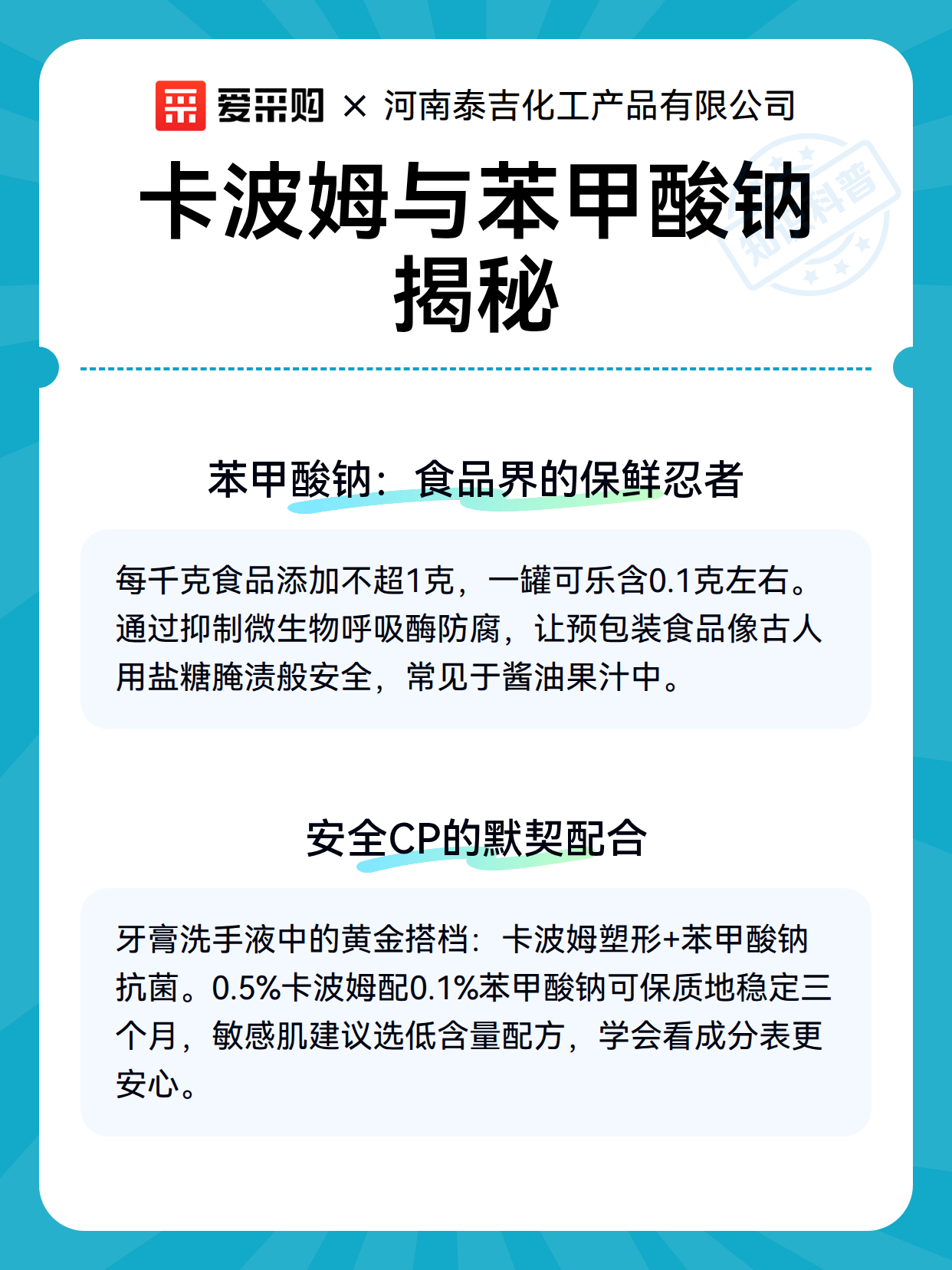 爱采购 × 河南泰吉化工产品有限公司

知识科普

卡波姆与苯甲酸钠揭秘

苯甲酸钠：食品界的保鲜忍者

每千克食品添加不超1克，一罐可乐含0.1克左右。通过抑制微生物呼吸酶防腐，让预包装食品像古人用盐糖腌渍般安全，常见于酱油果汁中。

安全CP的默契配合

牙膏洗手液中的黄金搭档：卡波姆塑形+苯甲酸钠抗菌。0.5%卡波姆配0.1%苯甲酸钠可保质地稳定三个月，敏感肌建议选低含量配方，学会看成分表更安心。